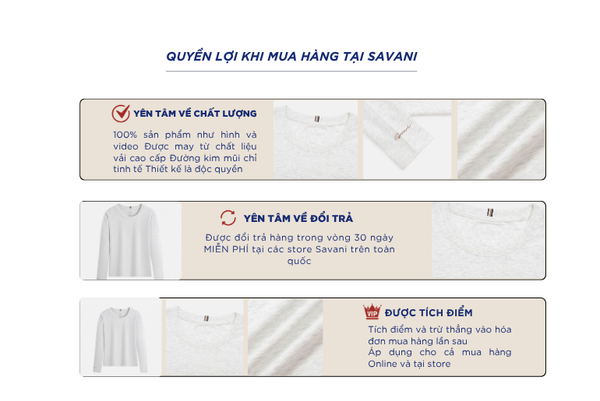 QUYỀN LỢI KHI MUA HÀNG TẠI SAVANI

YÊN TÂM VỀ CHẤT LƯỢNG

100% sản phẩm như hình và video Được may từ chất liệu vải cao cấp Đường kim mũi chỉ tinh tế Thiết kế là độc quyền

YÊN TÂM VỀ ĐỔI TRẢ

Được đổi trả hàng trong vòng 30 ngày MIỄN PHÍ tại các store Savani trên toàn quốc

VIP

ĐƯỢC TÍCH ĐIỂM

Tích điểm và trừ thẳng vào hóa đơn mua hàng lần sau
Áp dụng cho cả mua hàng Online và tại store